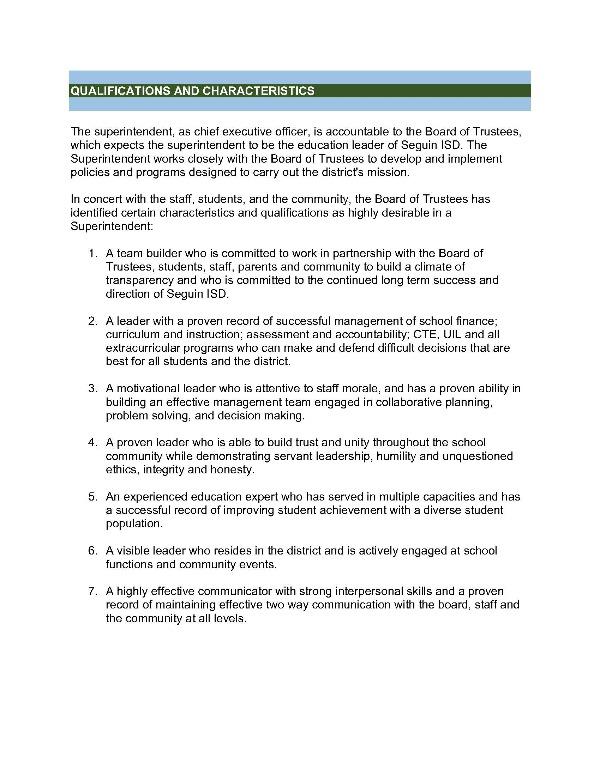 QUALIFICATIONS AND CHARACTERISTICS

The superintendent, as chief executive officer, is accountable to the Board of Trustees, which expects the superintendent to be the education leader of Seguin ISD. The Superintendent works closely with the Board of Trustees to develop and implement policies and programs designed to carry out the district's mission.

In concert with the staff, students, and the community, the Board of Trustees has identified certain characteristics and qualifications as highly desirable in a Superintendent:

1. A team builder who is committed to work in partnership with the Board of Trustees, students, staff, parents and community to build a climate of transparency and who is committed to the continued long term success and direction of Seguin ISD.

2. A leader with a proven record of successful management of school finance; curriculum and instruction; assessment and accountability; CTE, UIL and all extracurricular programs who can make and defend difficult decisions that are best for all students and the district.

3. A motivational leader who is attentive to staff morale, and has a proven ability in building an effective management team engaged in collaborative planning, problem solving, and decision making.

4. A proven leader who is able to build trust and unity throughout the school community while demonstrating servant leadership, humility and unquestioned ethics, integrity and honesty.

5. An experienced education expert who has served in multiple capacities and has a successful record of improving student achievement with a diverse student population.

6. A visible leader who resides in the district and is actively engaged at school functions and community events.

7. A highly effective communicator with strong interpersonal skills and a proven record of maintaining effective two way communication with the board, staff and the community at all levels.